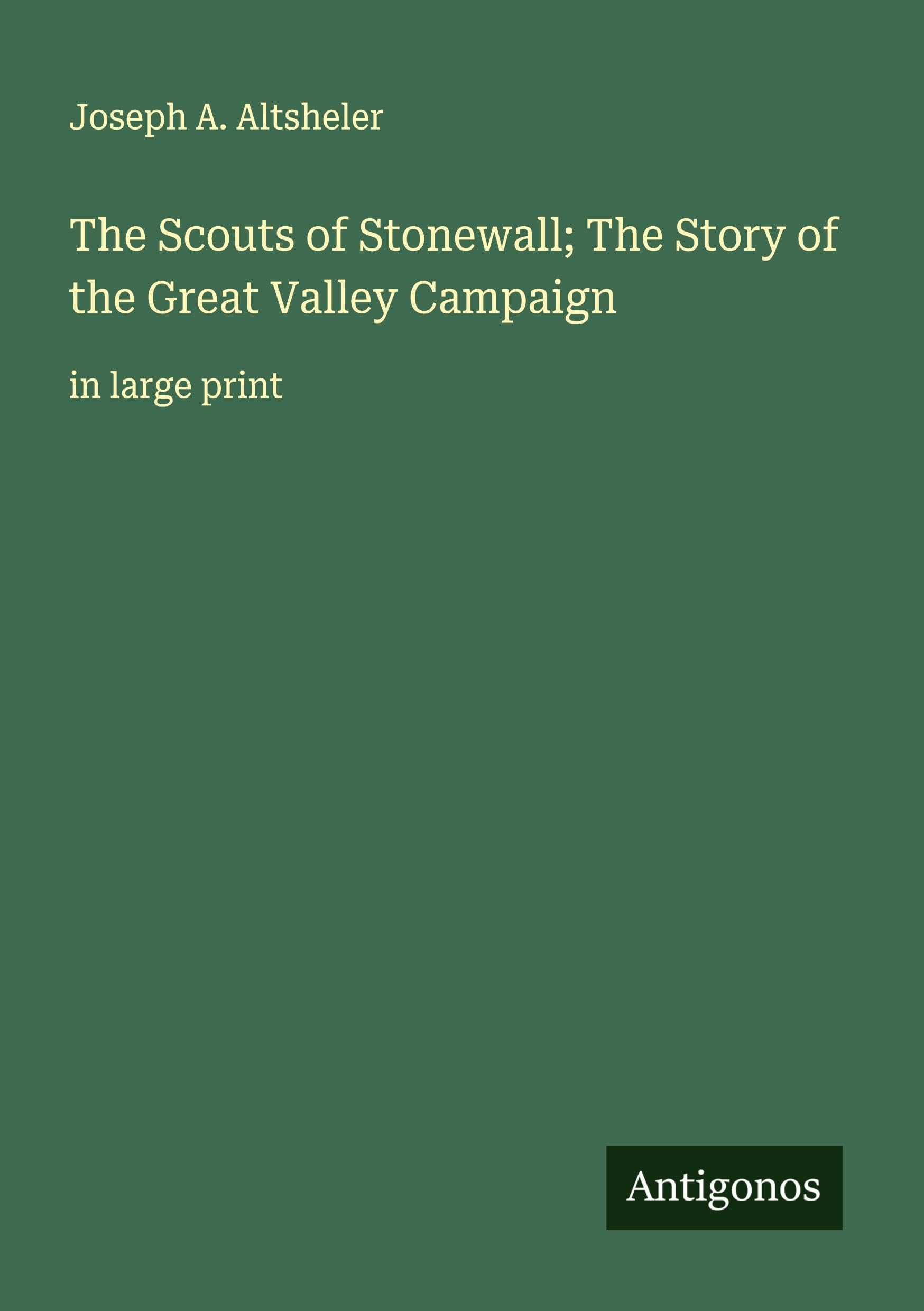 Joseph A. Altsheler

The Scouts of Stonewall; The Story of the Great Valley Campaign

in large print

Antigonos